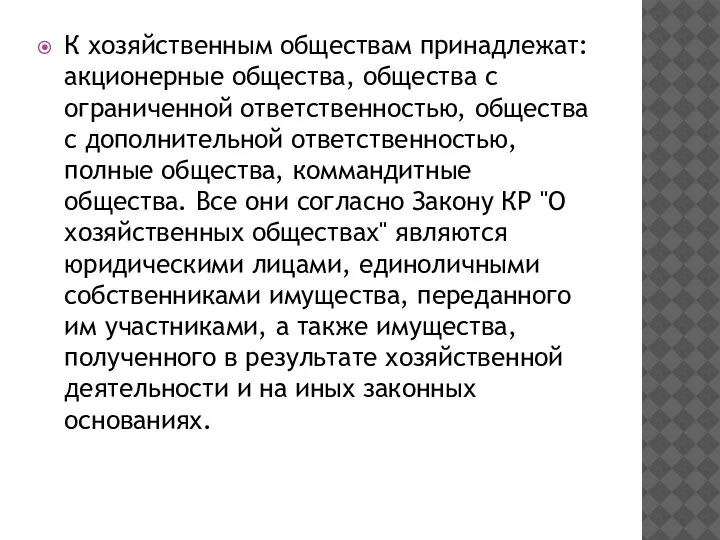 К хозяйственным обществам принадлежат: акционерные общества, общества с ограниченной ответственностью, общества с дополнительной ответственностью, полные общества, коммандитные общества. Все они согласно Закону КР "О хозяйственных обществах" являются юридическими лицами, единоличными собственниками имущества, переданного им участниками, а также имущества, полученного в результате хозяйственной деятельности и на иных законных основаниях.